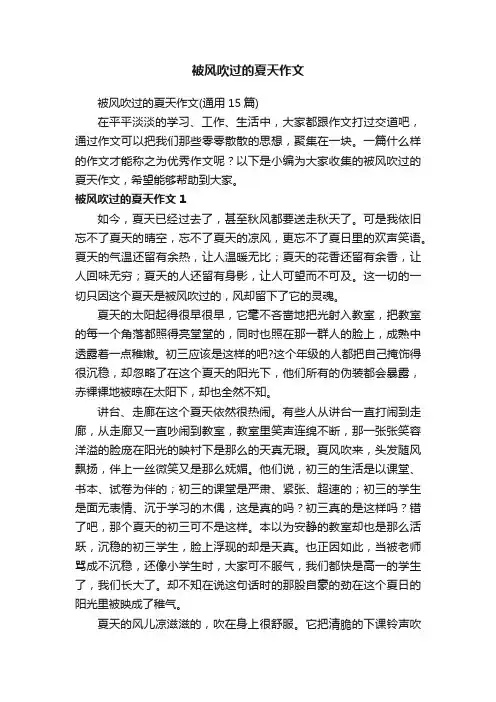 被风吹过的夏天作文

被风吹过的夏天作文(通用 15 篇)

在平平淡淡的学习、工作、生活中，大家都跟作文打过交道吧，通过作文可以把我们那些零零散散的思想，聚集在一块。一篇什么样的作文才能称之为优秀作文呢？以下是小编为大家收集的被风吹过的夏天作文，希望能够帮助到大家。

被风吹过的夏天作文 1

如今，夏天已经过去了，甚至秋风都要送走秋天了。可是我依旧忘不了夏天的晴空，忘不了夏天的凉风，更忘不了夏日里的欢声笑语。夏天的气温还留有余热，让人温暖无比；夏天的花香还留有余香，让人回味无穷；夏天的人还留有身影，让人可望而不可及。这一切的一切只因这个夏天是被风吹过的，风却留下了它的灵魂。

夏天的太阳起得很早很早，它毫不吝啬地把光射入教室，把教室的每一个角落都照得亮堂堂的，同时也照在那一群人的脸上，成熟中透露着一点稚嫩。初三应该是这样的吧?这个年级的人都把自己掩饰得很沉稳，却忽略了在这个夏天的阳光下，他们所有的伪装都会暴露，赤裸裸地被晾在太阳下，却也全然不知。

讲台、走廊在这个夏天依然很热闹。有些人从讲台一直打闹到走廊，从走廊又一直吵闹到教室，教室里笑声连绵不断，那一张张笑容洋溢的脸庞在阳光的映衬下是那么的天真无瑕。夏风吹来，头发随风飘扬，伴上一丝微笑又是那么妩媚。他们说，初三的生活是以课堂、书本、试卷为伴的；初三的课堂是严肃、紧张、超速的；初三的学生是面无表情、沉于学习的木偶，这是真的吗？初三真的是这样吗？错了吧，那个夏天的初三可不是这样。本以为安静的教室却也是那么活跃，沉稳的初三学生，脸上浮现的却是天真。也正因如此，当被老师骂成不沉稳，还像小学生时，大家可不服气，我们都快是高一的学生了，我们长大了。却不知在说这句话时的那股自豪的劲在这个夏日的阳光里被映成了稚气。

夏天的风儿凉滋滋的，吹在身上很舒服。它把清脆的下课铃声吹